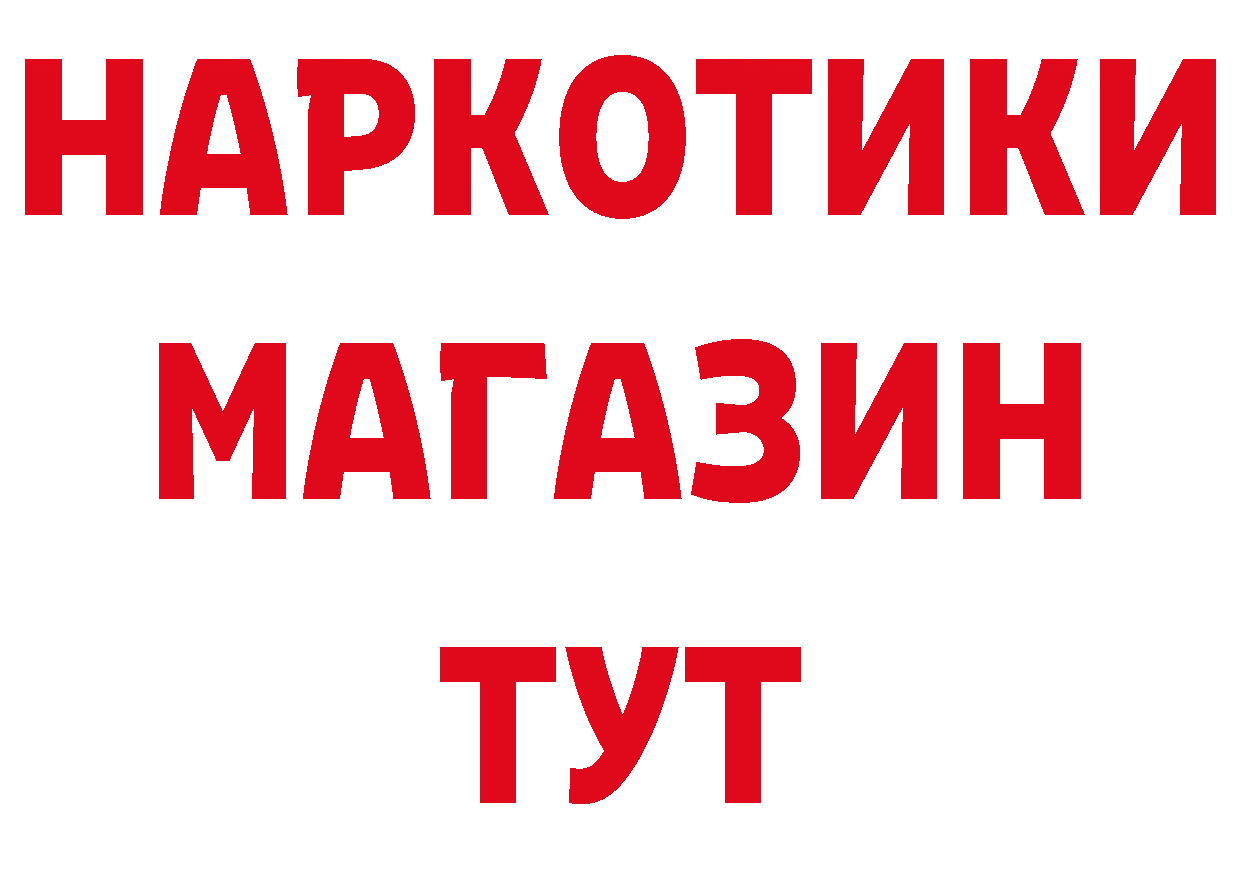 НАРКОТИКИ
МАГАЗИН
ТУТ